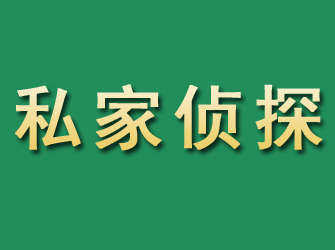 私家侦探